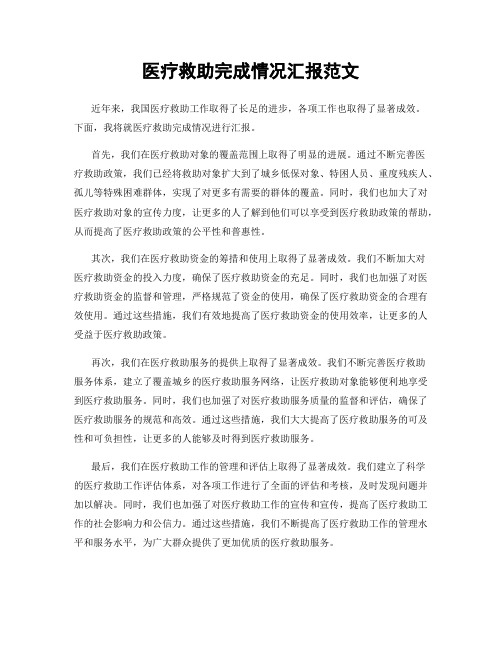 医疗救助完成情况汇报范文

近年来，我国医疗救助工作取得了长足的进步，各项工作也取得了显著成效。下面，我将就医疗救助完成情况进行汇报。

首先，我们在医疗救助对象的覆盖范围上取得了明显的进展。通过不断完善医疗救助政策，我们已经将救助对象扩大到了城乡低保对象、特困人员、重度残疾人、孤儿等特殊困难群体，实现了对更多有需要的群体的覆盖。同时，我们也加大了对医疗救助对象的宣传力度，让更多的人了解到他们可以享受到医疗救助政策的帮助，从而提高了医疗救助政策的公平性和普惠性。

其次，我们在医疗救助资金的筹措和使用上取得了显著成效。我们不断加大对医疗救助资金的投入力度，确保了医疗救助资金的充足。同时，我们也加强了对医疗救助资金的监督和管理，严格规范了资金的使用，确保了医疗救助资金的合理有效使用。通过这些措施，我们有效地提高了医疗救助资金的使用效率，让更多的人受益于医疗救助政策。

再次，我们在医疗救助服务的提供上取得了显著成效。我们不断完善医疗救助服务体系，建立了覆盖城乡的医疗救助服务网络，让医疗救助对象能够便利地享受到医疗救助服务。同时，我们也加强了对医疗救助服务质量的监督和评估，确保了医疗救助服务的规范和高效。通过这些措施，我们大大提高了医疗救助服务的可及性和可负担性，让更多的人能够及时得到医疗救助服务。

最后，我们在医疗救助工作的管理和评估上取得了显著成效。我们建立了科学的医疗救助工作评估体系，对各项工作进行了全面的评估和考核，及时发现问题并加以解决。同时，我们也加强了对医疗救助工作的宣传和宣传，提高了医疗救助工作的社会影响力和公信力。通过这些措施，我们不断提高了医疗救助工作的管理水平和服务水平，为广大群众提供了更加优质的医疗救助服务。